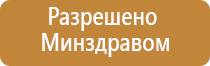 Разрешено
Минздравом